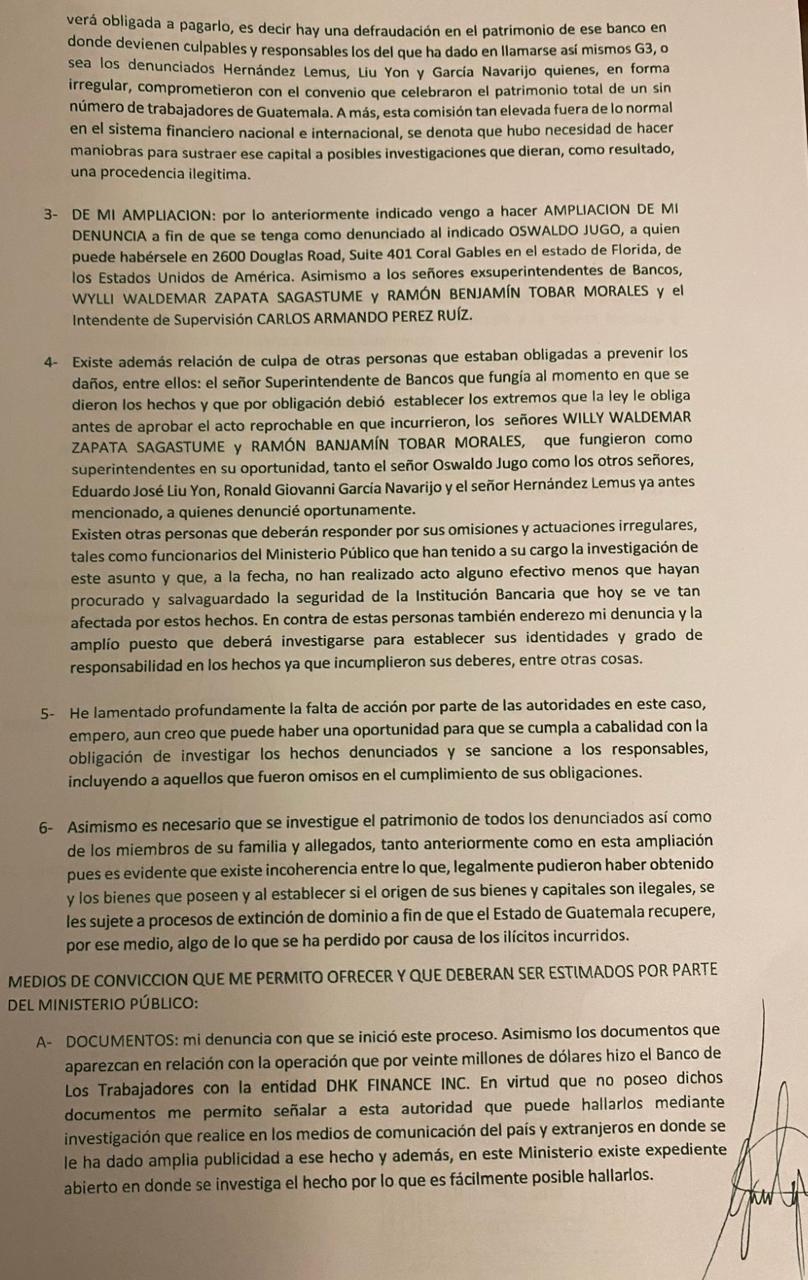 verá obligada a pagarlo, es decir hay una defraudación en el patrimonio de ese banco en donde devienen culpables y responsables los del que ha dado en llamarse así mismos G3, o sea los denunciados Hernández Lemus, Liu Yon y García Navarijo quienes, en forma irregular, comprometieron con el convenio que celebraron el patrimonio total de un sin número de trabajadores de Guatemala. A más, esta comisión tan elevada fuera de lo normal en el sistema financiero nacional e internacional, se denota que hubo necesidad de hacer maniobras para sustraer ese capital a posibles investigaciones que dieran, como resultado, una procedencia ilegitima.

3- DE MI AMPLIACION: por lo anteriormente indicado vengo a hacer AMPLIACION DE MI DENUNCIA a fin de que se tenga como denunciado al indicado OSWALDO JUGO, a quien puede habérsele en 2600 Douglas Road, Suite 401 Coral Gables en el estado de Florida, de los Estados Unidos de América. Asimismo a los señores exsuperintendentes de Bancos, WYLLI WALDEMAR ZAPATA SAGASTUME y RAMÓN BENJAMÍN TOBAR MORALES y el Intendente de Supervisión CARLOS ARMANDO PEREZ RUÍZ.

4- Existe además relación de culpa de otras personas que estaban obligadas a prevenir los daños, entre ellos: el señor Superintendente de Bancos que fungía al momento en que se dieron los hechos y que por obligación debió establecer los extremos que la ley le obliga antes de aprobar el acto reprochable en que incurrieron, los señores WILLY WALDEMAR ZAPATA SAGASTUME y RAMÓN BANJAMÍN TOBAR MORALES, que fungieron como superintendentes en su oportunidad, tanto el señor Oswaldo Jugo como los otros señores, Eduardo José Liu Yon, Ronald Giovanni García Navarijo y el señor Hernández Lemus ya antes mencionado, a quienes denuncié oportunamente.
Existen otras personas que deberán responder por sus omisiones y actuaciones irregulares, tales como funcionarios del Ministerio Público que han tenido a su cargo la investigación de este asunto y que, a la fecha, no han realizado acto alguno efectivo menos que hayan procurado y salvaguardado la seguridad de la Institución Bancaria que hoy se ve tan afectada por estos hechos. En contra de estas personas también enderezo mi denuncia y la amplío puesto que deberá investigarse para establecer sus identidades y grado de responsabilidad en los hechos ya que incumplieron sus deberes, entre otras cosas.

5- He lamentado profundamente la falta de acción por parte de las autoridades en este caso, empero, aun creo que puede haber una oportunidad para que se cumpla a cabalidad con la obligación de investigar los hechos denunciados y se sancione a los responsables, incluyendo a aquellos que fueron omisos en el cumplimiento de sus obligaciones.

6- Asimismo es necesario que se investigue el patrimonio de todos los denunciados así como de los miembros de su familia y allegados, tanto anteriormente como en esta ampliación pues es evidente que existe incoherencia entre lo que, legalmente pudieron haber obtenido y los bienes que poseen y al establecer si el origen de sus bienes y capitales son ilegales, se les sujete a procesos de extinción de dominio a fin de que el Estado de Guatemala recupere, por ese medio, algo de lo que se ha perdido por causa de los ilícitos incurridos.

MEDIOS DE CONVICCION QUE ME PERMITO OFRECER Y QUE DEBERAN SER ESTIMADOS POR PARTE DEL MINISTERIO PÚBLICO:

A- DOCUMENTOS: mi denuncia con que se inició este proceso. Asimismo los documentos que aparezcan en relación con la operación que por veinte millones de dólares hizo el Banco de Los Trabajadores con la entidad DHK FINANCE INC. En virtud que no poseo dichos documentos me permito señalar a esta autoridad que puede hallarlos mediante investigación que realice en los medios de comunicación del país y extranjeros en donde se le ha dado amplia publicidad a ese hecho y además, en este Ministerio existe expediente abierto en donde se investiga el hecho por lo que es fácilmente posible hallarlos.